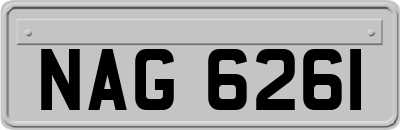 NAG 6261